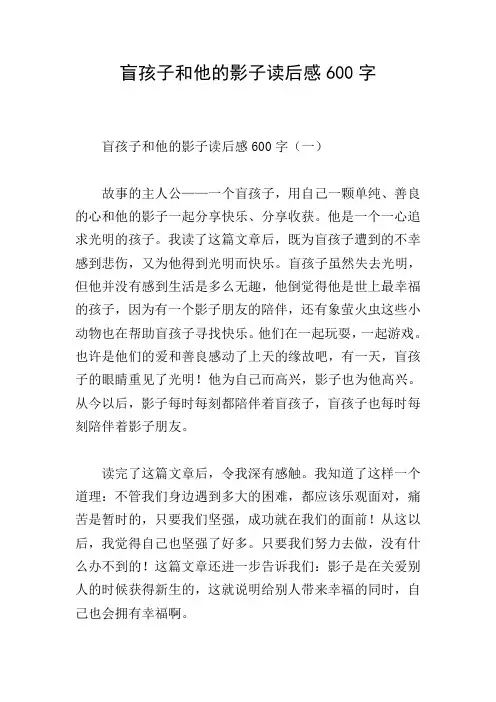 盲孩子和他的影子读后感 600 字

盲孩子和他的影子读后感 600 字（一）

故事的主人公——一个盲孩子，用自己一颗单纯、善良的心和他的影子一起分享快乐、分享收获。他是一个一心追求光明的孩子。我读了这篇文章后，既为盲孩子遭到的不幸感到悲伤，又为他得到光明而快乐。盲孩子虽然失去光明，但他并没有感到生活是多么无趣，他倒觉得他是世上最幸福的孩子，因为有一个影子朋友的陪伴，还有象萤火虫这些小动物也在帮助盲孩子寻找快乐。他们在一起玩耍，一起游戏。也许是他们的爱和善良感动了上天的缘故吧，有一天，盲孩子的眼睛重见了光明！他为自己而高兴，影子也为他高兴。从今以后，影子每时每刻都陪伴着盲孩子，盲孩子也每时每刻陪伴着影子朋友。

读完了这篇文章后，令我深有感触。我知道了这样一个道理：不管我们身边遇到多大的困难，都应该乐观面对，痛苦是暂时的，只要我们坚强，成功就在我们的面前！从这以后，我觉得自己也坚强了好多。只要我们努力去做，没有什么办不到的！这篇文章还进一步告诉我们：影子是在关爱别人的时候获得新生的，这就说明给别人带来幸福的同时，自己也会拥有幸福啊。